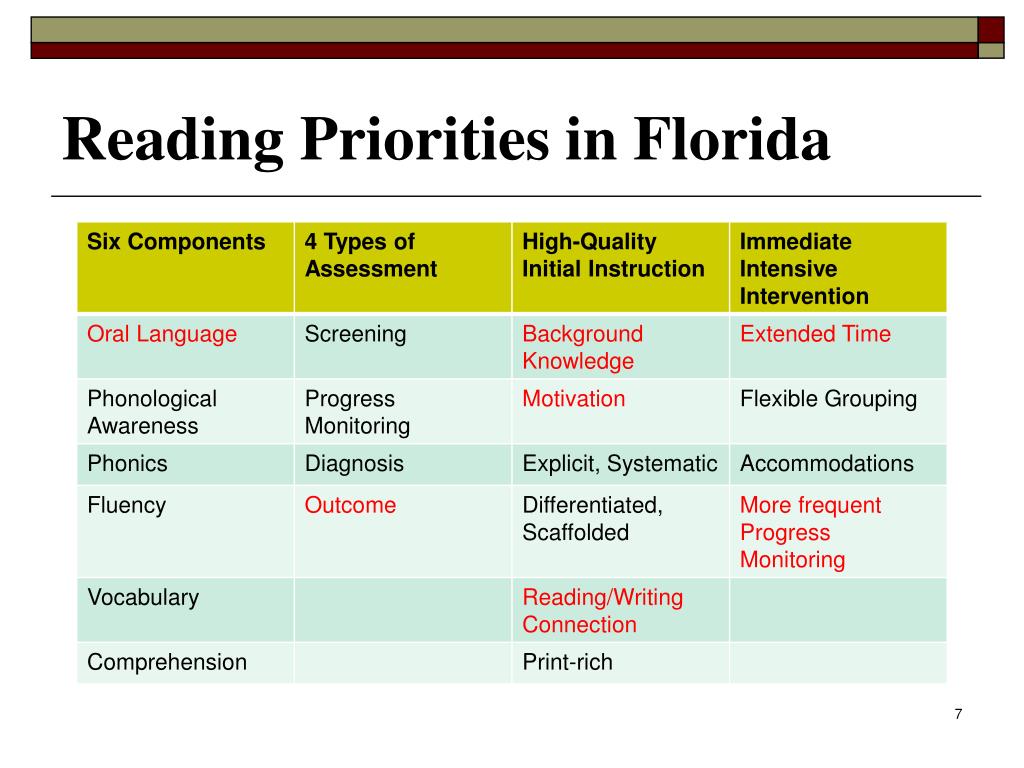 Reading Priorities in Florida

| Six Components | 4 Types of Assessment | High-Quality Initial Instruction | Immediate Intensive Intervention |
|---|---|---|---|
| Oral Language | Screening | Background Knowledge | Extended Time |
| Phonological Awareness | Progress Monitoring | Motivation | Flexible Grouping |
| Phonics | Diagnosis | Explicit, Systematic | Accommodations |
| Fluency | Outcome | Differentiated, Scaffolded | More frequent Progress Monitoring |
| Vocabulary | | Reading/Writing Connection | |
| Comprehension | | Print-rich | |

7